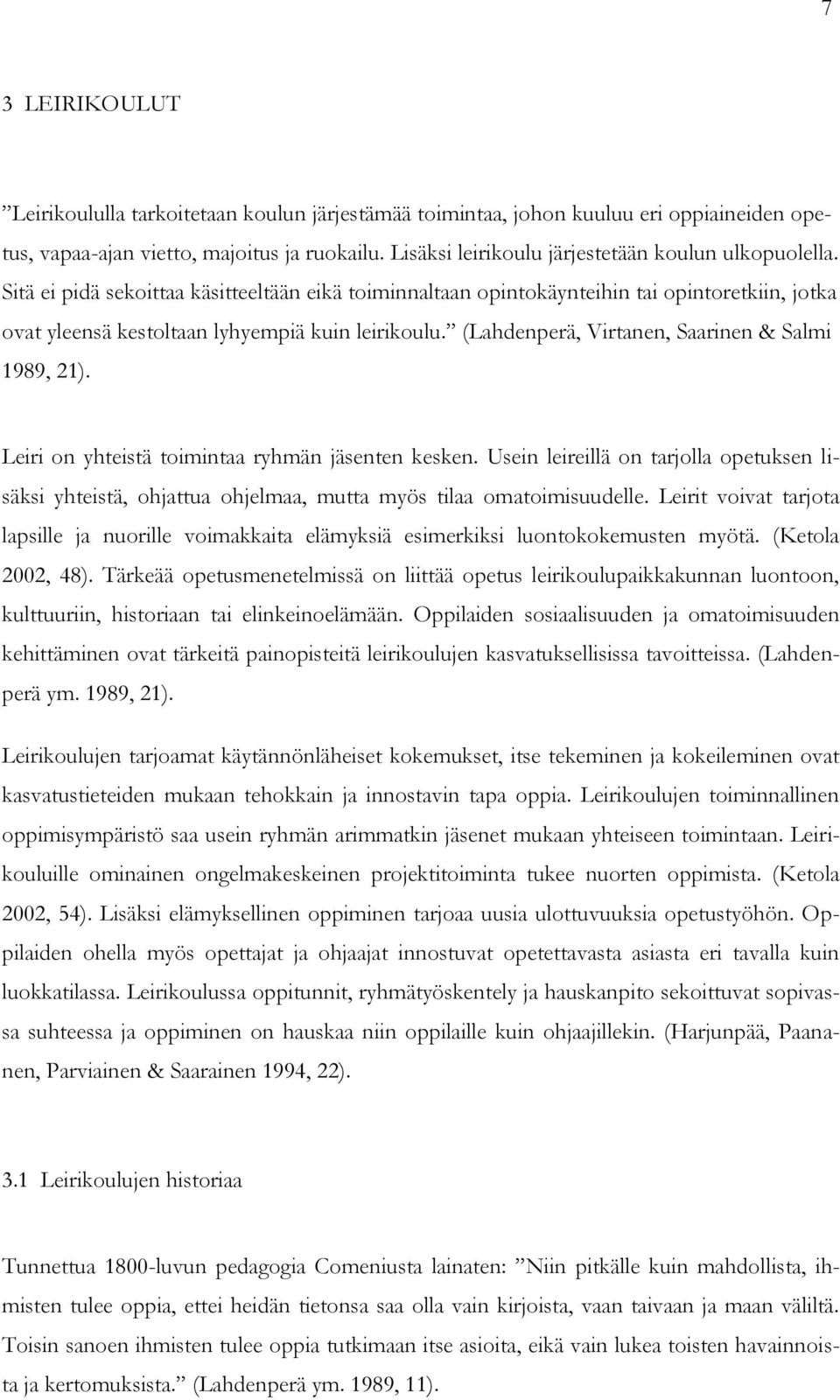 7

3 LEIRIKOULUT

”Leirikoululla tarkoitetaan koulun järjestämää toimintaa, johon kuuluu eri oppiaineiden opetus, vapaa-ajan vietto, majoitus ja ruokailu. Lisäksi leirikoulu järjestetään koulun ulkopuolella. Sitä ei pidä sekoittaa käsitteeltään eikä toiminnaltaan opintokäynteihin tai opintoretkiin, jotka ovat yleensä kestoltaan lyhyempiä kuin leirikoulu.” (Lahdenperä, Virtanen, Saarinen & Salmi 1989, 21).

Leiri on yhteistä toimintaa ryhmän jäsenten kesken. Usein leireillä on tarjolla opetuksen lisäksi yhteistä, ohjattua ohjelmaa, mutta myös tilaa omatoimisuudelle. Leirit voivat tarjota lapsille ja nuorille voimakkaita elämyksiä esimerkiksi luontokokemusten myötä. (Ketola 2002, 48). Tärkeää opetusmenetelmissä on liittää opetus leirikoulupaikkakunnan luontoon, kulttuuriin, historiaan tai elinkeinoelämään. Oppilaiden sosiaalisuuden ja omatoimisuuden kehittäminen ovat tärkeitä painopisteitä leirikoulujen kasvatuksellisissa tavoitteissa. (Lahdenperä ym. 1989, 21).

Leirikoulujen tarjoamat käytännönläheiset kokemukset, itse tekeminen ja kokeileminen ovat kasvatustieteiden mukaan tehokkain ja innostavin tapa oppia. Leirikoulujen toiminnallinen oppimisympäristö saa usein ryhmän arimmatkin jäsenet mukaan yhteiseen toimintaan. Leirikouluille ominainen ongelmakeskeinen projektitoiminta tukee nuorten oppimista. (Ketola 2002, 54). Lisäksi elämyksellinen oppiminen tarjoaa uusia ulottuvuuksia opetustyöhön. Oppilaiden ohella myös opettajat ja ohjaajat innostuvat opetettavasta asiasta eri tavalla kuin luokkatilassa. Leirikoulussa oppitunnit, ryhmätyöskentely ja hauskanpito sekoittuvat sopivassa suhteessa ja oppiminen on hauskaa niin oppilaille kuin ohjaajillekin. (Harjunpää, Paananen, Parviainen & Saarainen 1994, 22).

3.1 Leirikoulujen historiaa

Tunnettua 1800-luvun pedagogia Comeniusta lainaten: ”Niin pitkälle kuin mahdollista, ihmisten tulee oppia, ettei heidän tietonsa saa olla vain kirjoista, vaan taivaan ja maan väliltä. Toisin sanoen ihmisten tulee oppia tutkimaan itse asioita, eikä vain lukea toisten havainnoista ja kertomuksista.” (Lahdenperä ym. 1989, 11).